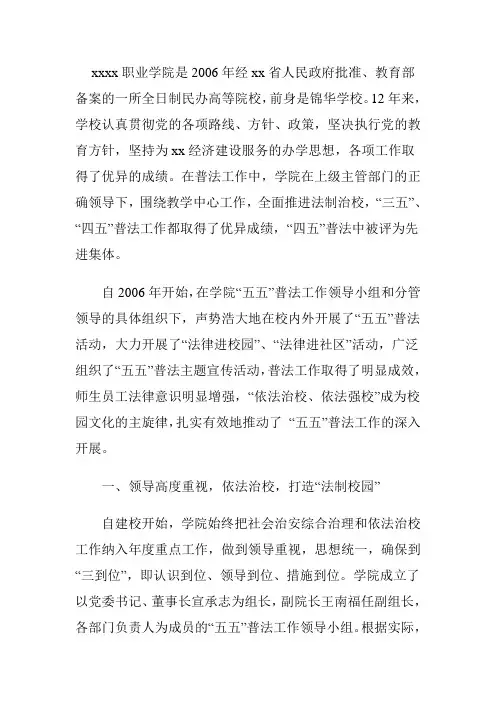 xxxx 职业学院是 2006 年经 xx 省人民政府批准、教育部备案的一所全日制民办高等院校，前身是锦华学校。12 年来，学校认真贯彻党的各项路线、方针、政策，坚决执行党的教育方针，坚持为 xx 经济建设服务的办学思想，各项工作取得了优异的成绩。在普法工作中，学院在上级主管部门的正确领导下，围绕教学中心工作，全面推进法制治校，“三五”、“四五”普法工作都取得了优异成绩，“四五”普法中被评为先进集体。

自 2006 年开始，在学院“五五”普法工作领导小组和分管领导的具体组织下，声势浩大地在校内外开展了“五五”普法活动，大力开展了“法律进校园”、“法律进社区”活动，广泛组织了“五五”普法主题宣传活动，普法工作取得了明显成效，师生员工法律意识明显增强，“依法治校、依法强校”成为校园文化的主旋律，扎实有效地推动了 “五五”普法工作的深入开展。

一、领导高度重视，依法治校，打造“法制校园”

自建校开始，学院始终把社会治安综合治理和依法治校工作纳入年度重点工作，做到领导重视，思想统一，确保到“三到位”，即认识到位、领导到位、措施到位。学院成立了以党委书记、董事长宣承志为组长，副院长王南福任副组长，各部门负责人为成员的“五五”普法工作领导小组。根据实际，